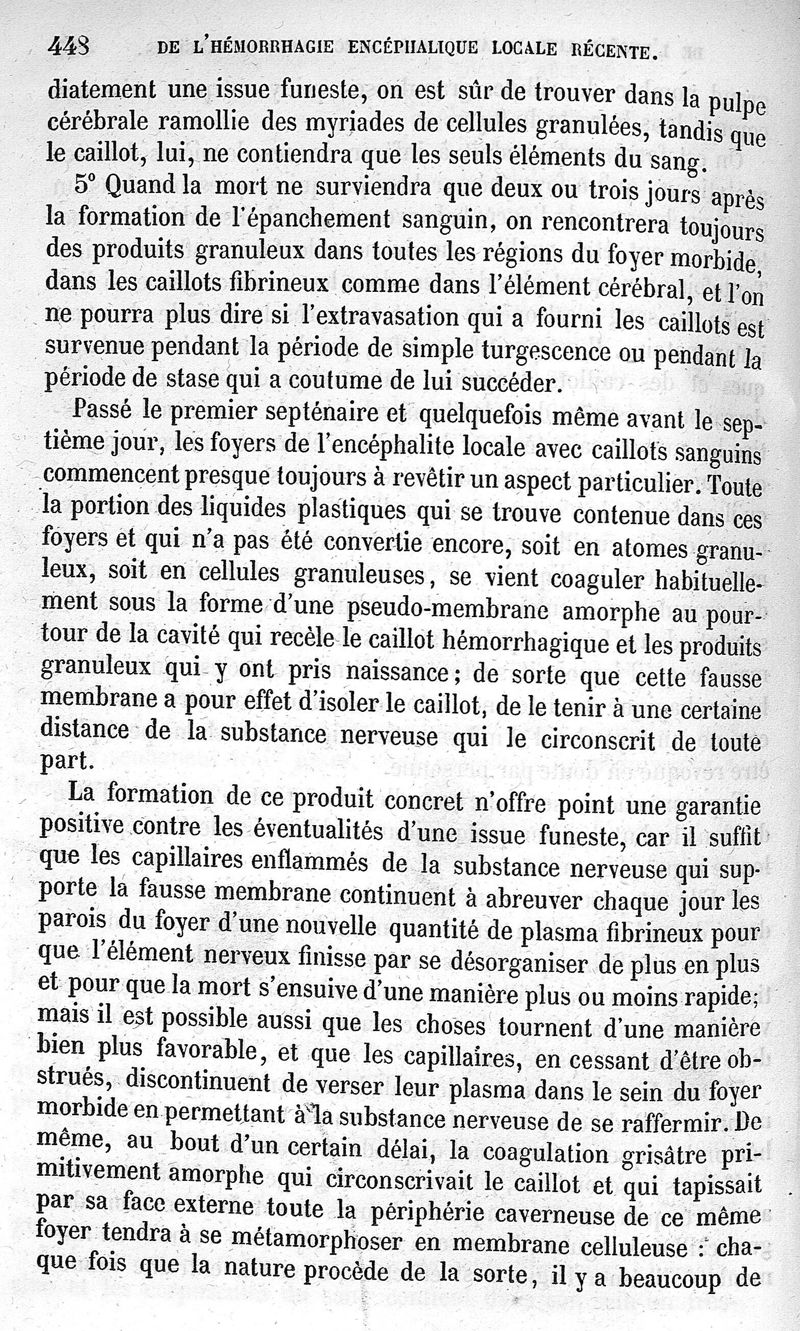 448 DE L'HÉMORRHAGIE ENCÉPHALIQUE LOCALE RÉCENTE.

diatement une issue funeste, on est sûr de trouver dans la pulpe cérébrale ramollie des myriades de cellules granulées, tandis que le caillot, lui, ne contiendra que les seuls éléments du sang.

5° Quand la mort ne surviendra que deux ou trois jours après la formation de l'épanchement sanguin, on rencontrera toujours des produits granuleux dans toutes les régions du foyer morbide, dans les caillots fibrineux comme dans l'élément cérébral, et l'on ne pourra plus dire si l'extravasation qui a fourni les caillots est survenue pendant la période de simple turgescence ou pendant la période de stase qui a coutume de lui succéder.

Passé le premier septénaire et quelquefois même avant le septième jour, les foyers de l'encéphalite locale avec caillots sanguins commencent presque toujours à revêtir un aspect particulier. Toute la portion des liquides plastiques qui se trouve contenue dans ces foyers et qui n'a pas été convertie encore, soit en atomes granuleux, soit en cellules granuleuses, se vient coaguler habituellement sous la forme d'une pseudo-membrane amorphe au pourtour de la cavité qui recèle le caillot hémorrhagique et les produits granuleux qui y ont pris naissance; de sorte que cette fausse membrane a pour effet d'isoler le caillot, de le tenir à une certaine distance de la substance nerveuse qui le circonscrit de toute part.

La formation de ce produit concret n'offre point une garantie positive contre les éventualités d'une issue funeste, car il suffit que les capillaires enflammés de la substance nerveuse qui supporte la fausse membrane continuent à abreuver chaque jour les parois du foyer d'une nouvelle quantité de plasma fibrineux pour que l'élément nerveux finisse par se désorganiser de plus en plus et pour que la mort s'ensuive d'une manière plus ou moins rapide; mais il est possible aussi que les choses tournent d'une manière bien plus favorable, et que les capillaires, en cessant d'être obstrués, discontinuent de verser leur plasma dans le sein du foyer morbide en permettant à la substance nerveuse de se raffermir. De même, au bout d'un certain délai, la coagulation grisâtre primitivement amorphe qui circonscrivait le caillot et qui tapissait par sa face externe toute la périphérie caverneuse de ce même foyer tendra à se métamorphoser en membrane celluleuse : chaque fois que la nature procède de la sorte, il y a beaucoup de